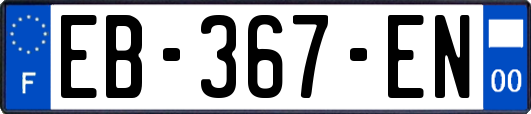 F
EB-367-EN
00